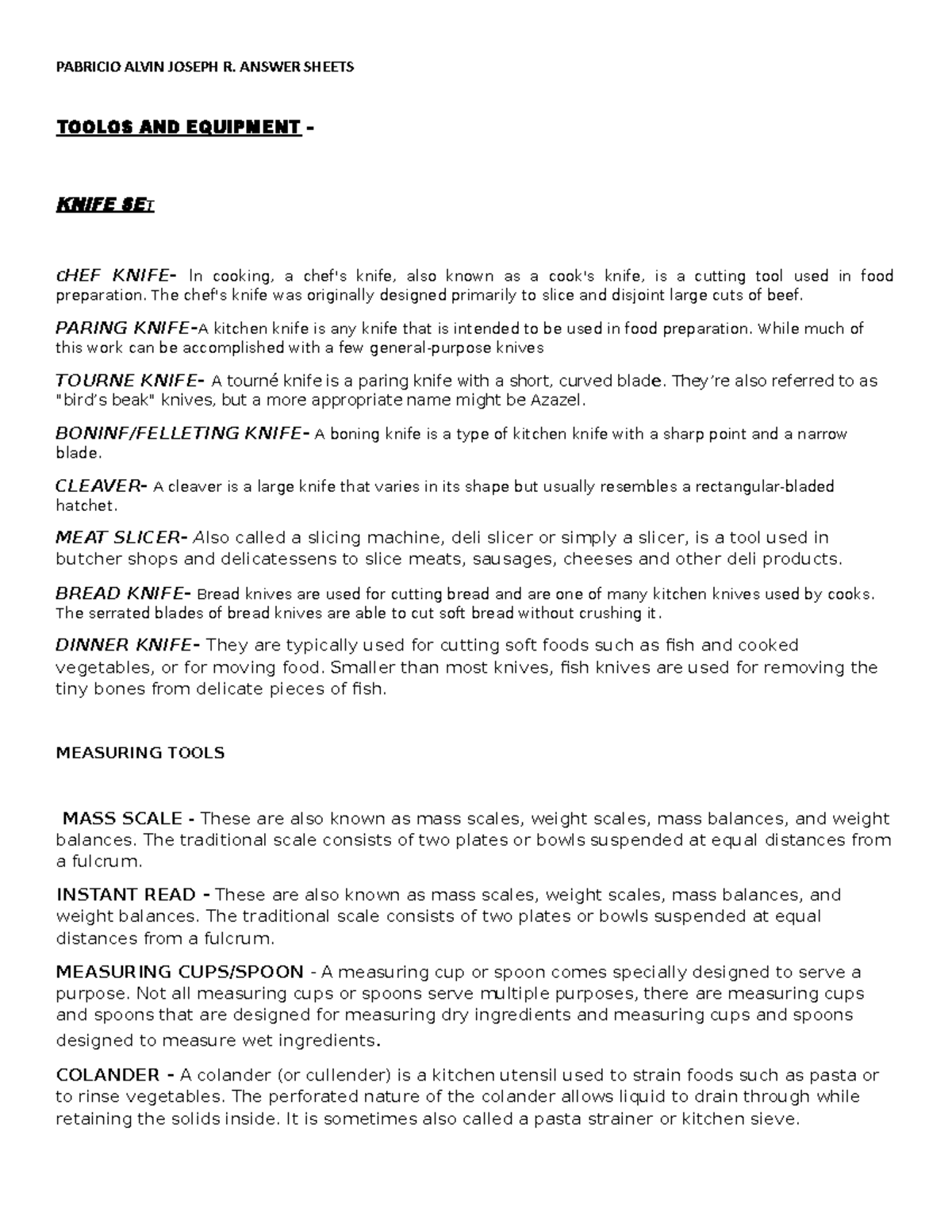 PABRICIO ALVIN JOSEPH R. ANSWER SHEETS

TOOLOS AND EQUIPMENT -

KNIFE SET

cHEF KNIFE- In cooking, a chef's knife, also known as a cook's knife, is a cutting tool used in food preparation. The chef's knife was originally designed primarily to slice and disjoint large cuts of beef.

PARING KNIFE-A kitchen knife is any knife that is intended to be used in food preparation. While much of this work can be accomplished with a few general-purpose knives

TOURNE KNIFE- A tourné knife is a paring knife with a short, curved blade. They're also referred to as "bird's beak" knives, but a more appropriate name might be Azazel.

BONINF/FELLETING KNIFE- A boning knife is a type of kitchen knife with a sharp point and a narrow blade.

CLEAVER- A cleaver is a large knife that varies in its shape but usually resembles a rectangular-bladed hatchet.

MEAT SLICER- Also called a slicing machine, deli slicer or simply a slicer, is a tool used in butcher shops and delicatessens to slice meats, sausages, cheeses and other deli products.

BREAD KNIFE- Bread knives are used for cutting bread and are one of many kitchen knives used by cooks. The serrated blades of bread knives are able to cut soft bread without crushing it.

DINNER KNIFE- They are typically used for cutting soft foods such as fish and cooked vegetables, or for moving food. Smaller than most knives, fish knives are used for removing the tiny bones from delicate pieces of fish.

MEASURING TOOLS

MASS SCALE - These are also known as mass scales, weight scales, mass balances, and weight balances. The traditional scale consists of two plates or bowls suspended at equal distances from a fulcrum.

INSTANT READ - These are also known as mass scales, weight scales, mass balances, and weight balances. The traditional scale consists of two plates or bowls suspended at equal distances from a fulcrum.

MEASURING CUPS/SPOON - A measuring cup or spoon comes specially designed to serve a purpose. Not all measuring cups or spoons serve multiple purposes, there are measuring cups and spoons that are designed for measuring dry ingredients and measuring cups and spoons designed to measure wet ingredients.

COLANDER - A colander (or cullender) is a kitchen utensil used to strain foods such as pasta or to rinse vegetables. The perforated nature of the colander allows liquid to drain through while retaining the solids inside. It is sometimes also called a pasta strainer or kitchen sieve.